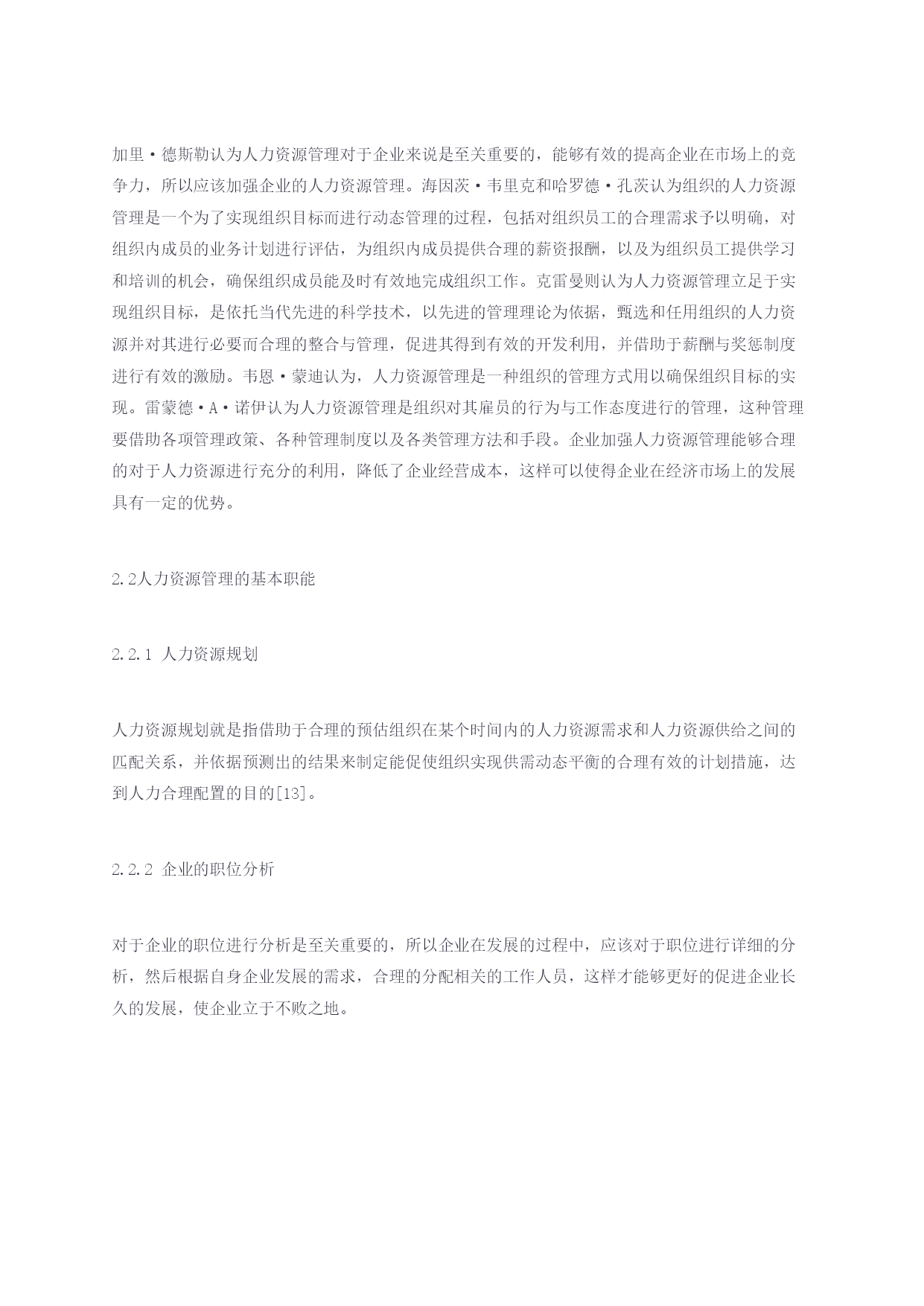 加里·德斯勒认为人力资源管理对于企业来说是至关重要的，能够有效的提高企业在市场上的竞争力，所以应该加强企业的人力资源管理。海因茨·韦里克和哈罗德·孔茨认为组织的人力资源管理是一个为了实现组织目标而进行动态管理的过程，包括对组织员工的合理需求予以明确，对组织内成员的业务计划进行评估，为组织内成员提供合理的薪资报酬，以及为组织员工提供学习和培训的机会，确保组织成员能及时有效地完成组织工作。克雷曼则认为人力资源管理立足于实现组织目标，是依托当代先进的科学技术，以先进的管理理论为依据，甄选和任用组织的人力资源并对其进行必要而合理的整合与管理，促进其得到有效的开发利用，并借助于薪酬与奖惩制度进行有效的激励。韦恩·蒙迪认为，人力资源管理是一种组织的管理方式用以确保组织目标的实现。雷蒙德·A·诺伊认为人力资源管理是组织对其雇员的行为与工作态度进行的管理，这种管理要借助各项管理政策、各种管理制度以及各类管理方法和手段。企业加强人力资源管理能够合理的对于人力资源进行充分的利用，降低了企业经营成本，这样可以使得企业在经济市场上的发展具有一定的优势。

2.2人力资源管理的基本职能

2.2.1 人力资源规划

人力资源规划就是指借助于合理的预估组织在某个时间内的人力资源需求和人力资源供给之间的匹配关系，并依据预测出的结果来制定能促使组织实现供需动态平衡的合理有效的计划措施，达到人力合理配置的目的[13]。

2.2.2 企业的职位分析

对于企业的职位进行分析是至关重要的，所以企业在发展的过程中，应该对于职位进行详细的分析，然后根据自身企业发展的需求，合理的分配相关的工作人员，这样才能够更好的促进企业长久的发展，使企业立于不败之地。